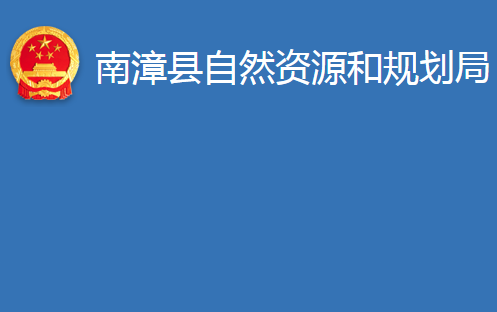 南漳县自然资源和规划局